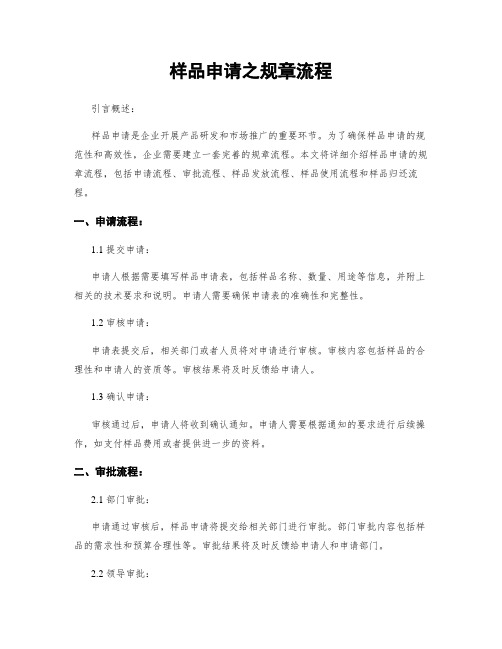 样品申请之规章流程

引言概述：

样品申请是企业开展产品研发和市场推广的重要环节。为了确保样品申请的规范性和高效性，企业需要建立一套完善的规章流程。本文将详细介绍样品申请的规章流程，包括申请流程、审批流程、样品发放流程、样品使用流程和样品归还流程。

一、申请流程：

1.1 提交申请：

申请人根据需要填写样品申请表，包括样品名称、数量、用途等信息，并附上相关的技术要求和说明。申请人需要确保申请表的准确性和完整性。

1.2 审核申请：

申请表提交后，相关部门或者人员将对申请进行审核。审核内容包括样品的合理性和申请人的资质等。审核结果将及时反馈给申请人。

1.3 确认申请：

审核通过后，申请人将收到确认通知。申请人需要根据通知的要求进行后续操作，如支付样品费用或者提供进一步的资料。

二、审批流程：

2.1 部门审批：

申请通过审核后，样品申请将提交给相关部门进行审批。部门审批内容包括样品的需求性和预算合理性等。审批结果将及时反馈给申请人和申请部门。

2.2 领导审批：